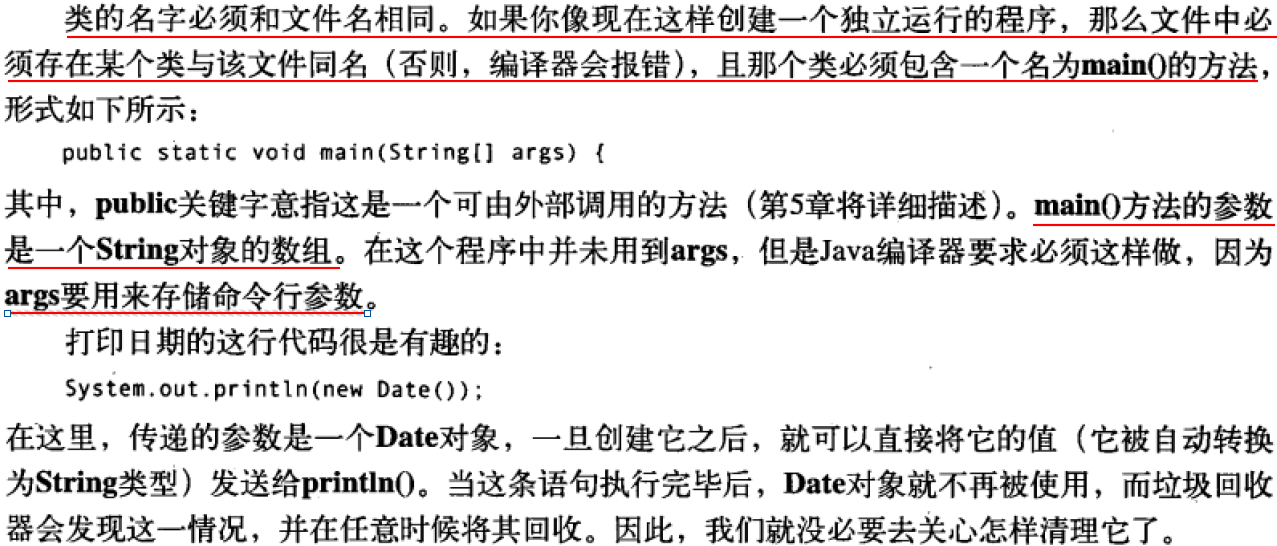 类的名字必须和文件名相同。如果你像现在这样创建一个独立运行的程序，那么文件中必须存在某个类与该文件同名（否则，编译器会报错），且那个类必须包含一个名为main()的方法，形式如下所示：

public static void main(String[] args) {

其中，public关键字意指这是一个可由外部调用的方法（第5章将详细描述）。main()方法的参数是一个String对象的数组。在这个程序中并未用到args，但是Java编译器要求必须这样做，因为args要用来存储命令行参数。

打印日期的这行代码很是有趣的：

System.out.println(new Date());

在这里，传递的参数是一个Date对象，一旦创建它之后，就可以直接将它的值（它被自动转换为String类型）发送给println()。当这条语句执行完毕后，Date对象就不再被使用，而垃圾回收器会发现这一情况，并在任意时候将其回收。因此，我们就没必要去关心怎样清理它了。